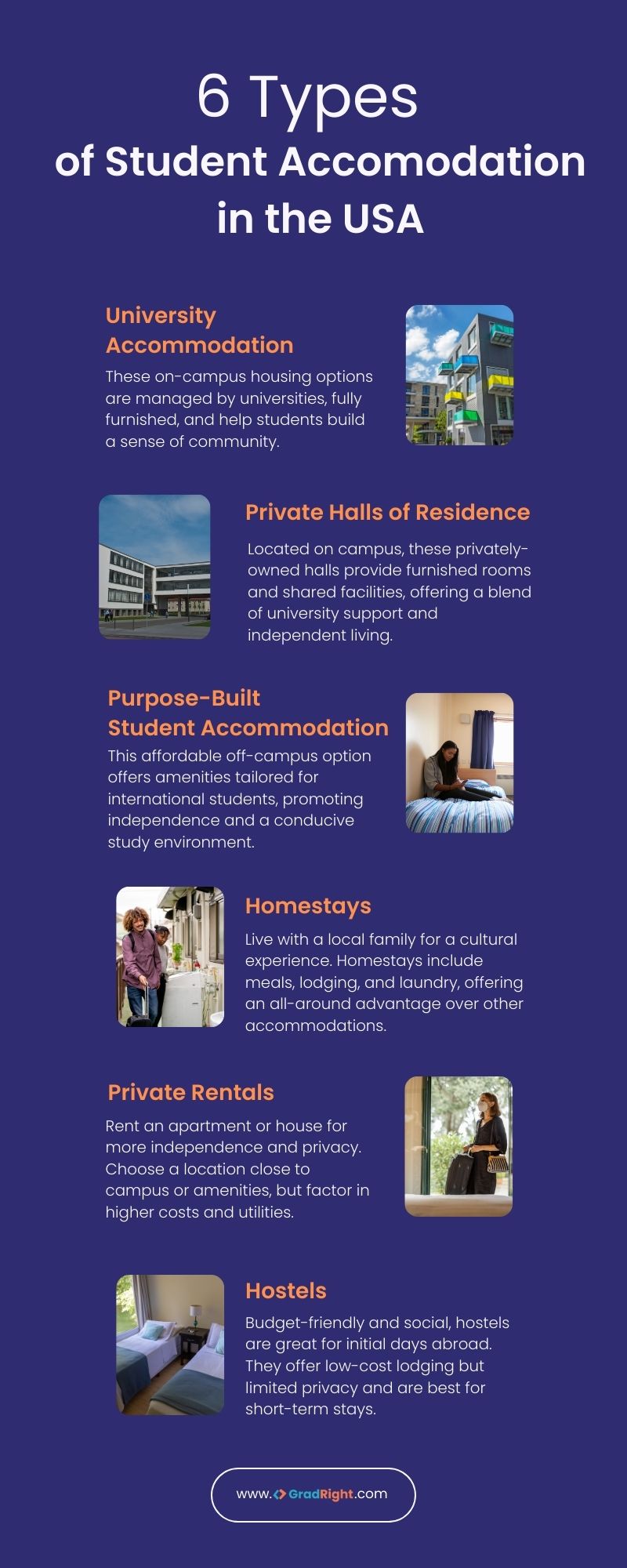 6 Types
of Student Accomodation in the USA

University Accommodation
These on-campus housing options are managed by universities, fully furnished, and help students build a sense of community.

Private Halls of Residence
Located on campus, these privately-owned halls provide furnished rooms and shared facilities, offering a blend of university support and independent living.

Purpose-Built Student Accommodation
This affordable off-campus option offers amenities tailored for international students, promoting independence and a conducive study environment.

Homestays
Live with a local family for a cultural experience. Homestays include meals, lodging, and laundry, offering an all-around advantage over other accommodations.

Private Rentals
Rent an apartment or house for more independence and privacy. Choose a location close to campus or amenities, but factor in higher costs and utilities.

Hostels
Budget-friendly and social, hostels are great for initial days abroad. They offer low-cost lodging but limited privacy and are best for short-term stays.

www.GradRight.com